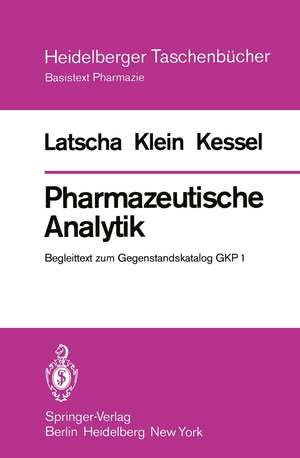 Heidelberger Taschenbücher
Basistext Pharmazie

Latscha Klein Kessel

Pharmazeutische Analytik

Begleittext zum Gegenstandskatalog GKP 1

Springer-Verlag
Berlin Heidelberg New York